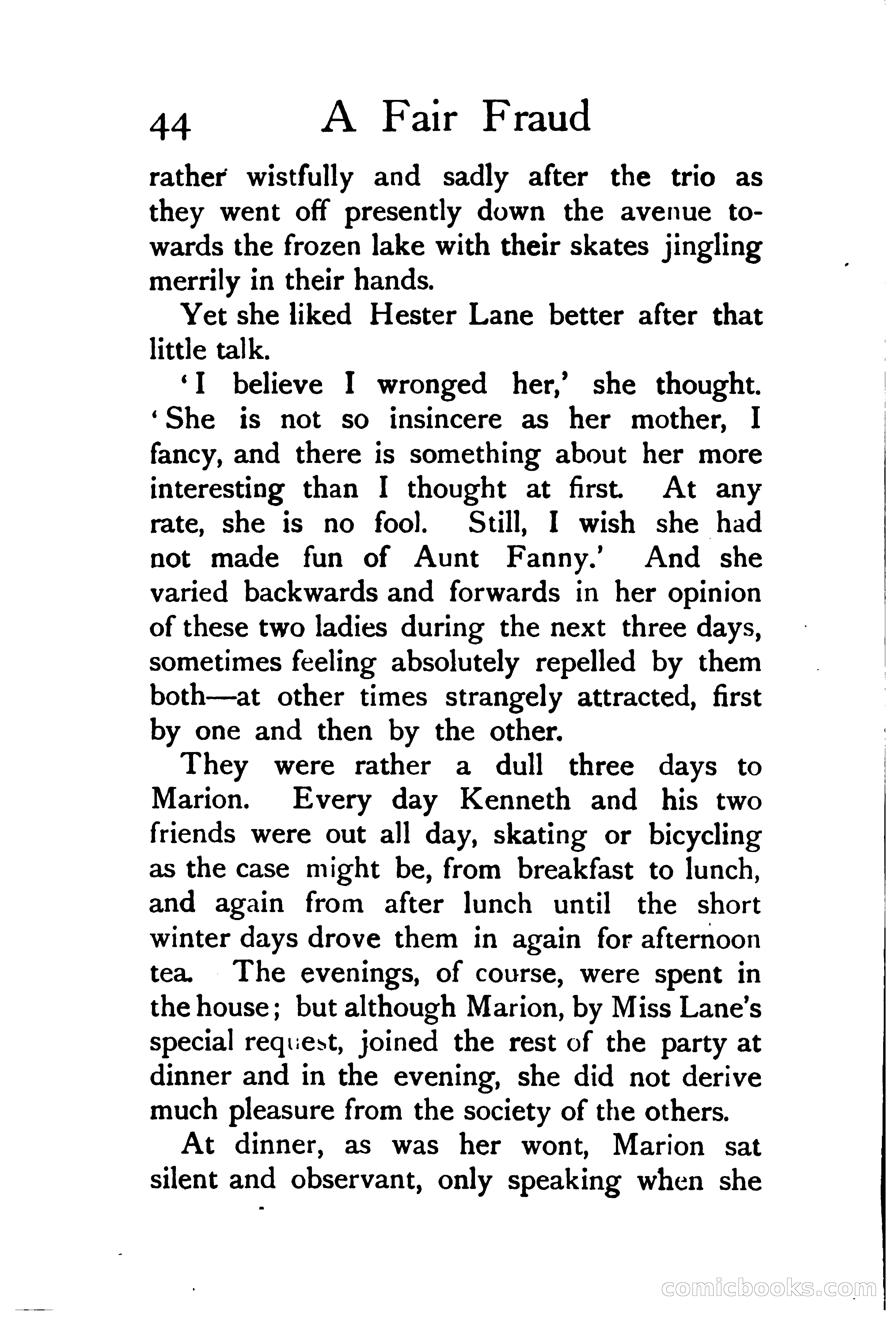 44 A Fair Fraud

rather wistfully and sadly after the trio as they went off presently down the avenue towards the frozen lake with their skates jingling merrily in their hands.

Yet she liked Hester Lane better after that little talk.

'I believe I wronged her,' she thought. 'She is not so insincere as her mother, I fancy, and there is something about her more interesting than I thought at first. At any rate, she is no fool. Still, I wish she had not made fun of Aunt Fanny.' And she varied backwards and forwards in her opinion of these two ladies during the next three days, sometimes feeling absolutely repelled by them both—at other times strangely attracted, first by one and then by the other.

They were rather a dull three days to Marion. Every day Kenneth and his two friends were out all day, skating or bicycling as the case might be, from breakfast to lunch, and again from after lunch until the short winter days drove them in again for afternoon tea. The evenings, of course, were spent in the house; but although Marion, by Miss Lane's special request, joined the rest of the party at dinner and in the evening, she did not derive much pleasure from the society of the others.

At dinner, as was her wont, Marion sat silent and observant, only speaking when she

comicbooks.com